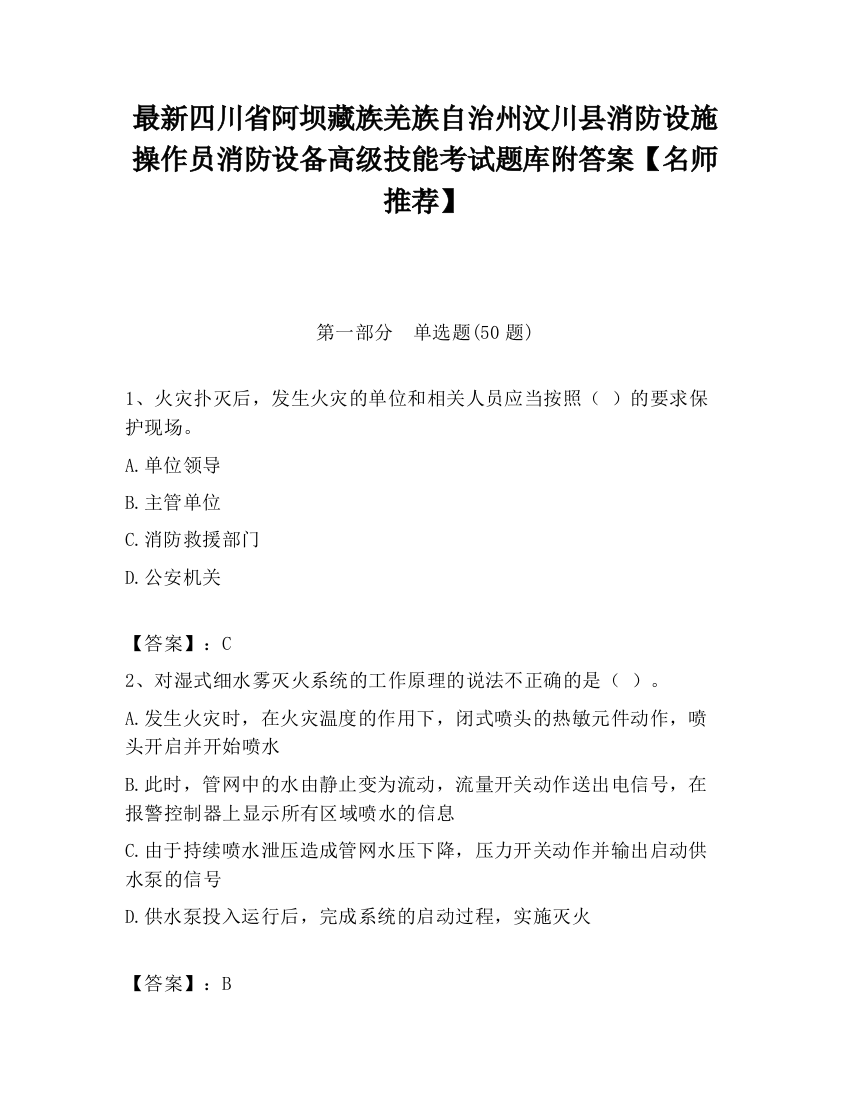 最新四川省阿坝藏族羌族自治州汶川县消防设施操作员消防设备高级技能考试题库附答案【名师推荐】

第一部分　单选题(50 题)

1、火灾扑灭后，发生火灾的单位和相关人员应当按照（　）的要求保护现场。

A.单位领导

B.主管单位

C.消防救援部门

D.公安机关

【答案】：C

2、对湿式细水雾灭火系统的工作原理的说法不正确的是（　）。

A.发生火灾时，在火灾温度的作用下，闭式喷头的热敏元件动作，喷头开启并开始喷水

B.此时，管网中的水由静止变为流动，流量开关动作送出电信号，在报警控制器上显示所有区域喷水的信息

C.由于持续喷水泄压造成管网水压下降，压力开关动作并输出启动供水泵的信号

D.供水泵投入运行后，完成系统的启动过程，实施灭火

【答案】：B